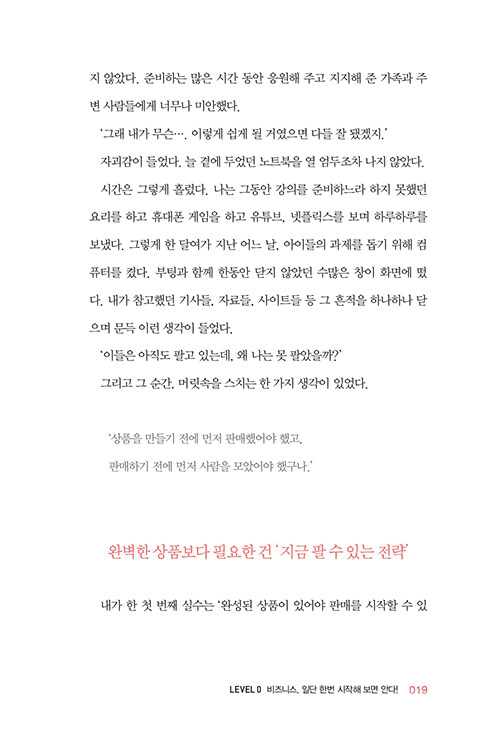 지 않았다. 준비하는 많은 시간 동안 응원해 주고 지지해 준 가족과 주변 사람들에게 너무나 미안했다.

'그래 내가 무슨…. 이렇게 쉽게 될 거였으면 다들 잘 됐겠지.'

자괴감이 들었다. 늘 곁에 두었던 노트북을 열 엄두조차 나지 않았다.

시간은 그렇게 흘렀다. 나는 그동안 강의를 준비하느라 하지 못했던 요리를 하고 휴대폰 게임을 하고 유튜브, 넷플릭스를 보며 하루하루를 보냈다. 그렇게 한 달여가 지난 어느 날, 아이들의 과제를 돕기 위해 컴퓨터를 켰다. 부팅과 함께 한동안 닫지 않았던 수많은 창이 화면에 떴다. 내가 참고했던 기사들, 자료들, 사이트들 등 그 흔적을 하나하나 닫으며 문득 이런 생각이 들었다.

'이들은 아직도 팔고 있는데, 왜 나는 못 팔았을까?'

그리고 그 순간, 머릿속을 스치는 한 가지 생각이 있었다.

'상품을 만들기 전에 먼저 판매했어야 했고,
판매하기 전에 먼저 사람을 모았어야 했구나.'

완벽한 상품보다 필요한 건 '지금 팔 수 있는 전략'

내가 한 첫 번째 실수는 '완성된 상품이 있어야 판매를 시작할 수 있

LEVEL 0 비즈니스, 일단 한번 시작해 보면 안다! 019